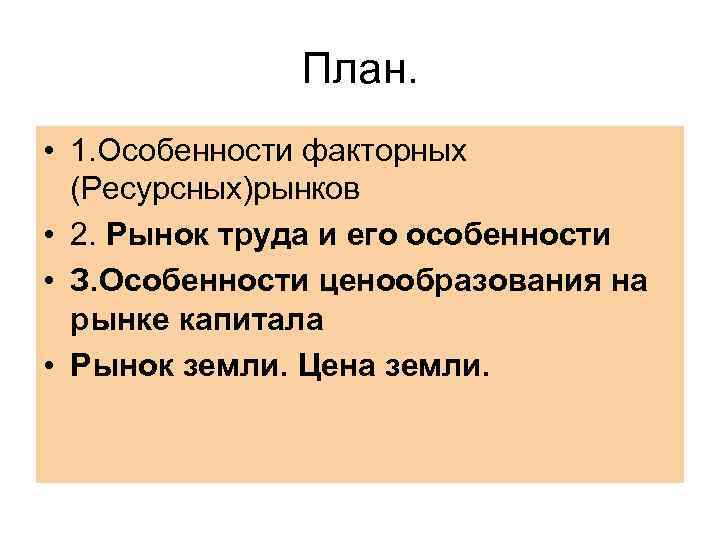 План.

• 1.Особенности факторных (Ресурсных)рынков
• 2. Рынок труда и его особенности
• 3.Особенности ценообразования на рынке капитала
• Рынок земли. Цена земли.